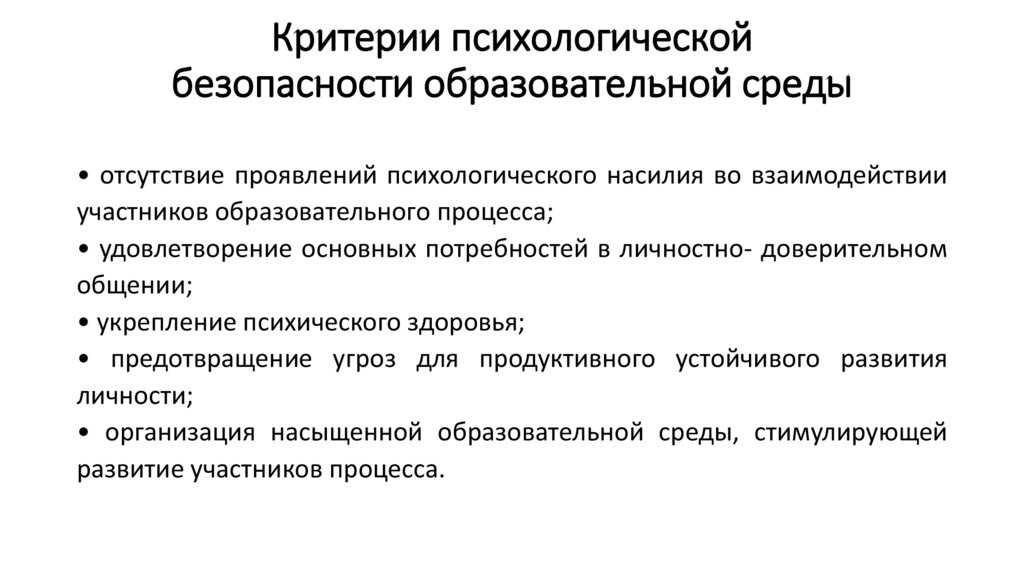 Критерии психологической безопасности образовательной среды

• отсутствие проявлений психологического насилия во взаимодействии участников образовательного процесса;
• удовлетворение основных потребностей в личностно- доверительном общении;
• укрепление психического здоровья;
• предотвращение угроз для продуктивного устойчивого развития личности;
• организация насыщенной образовательной среды, стимулирующей развитие участников процесса.